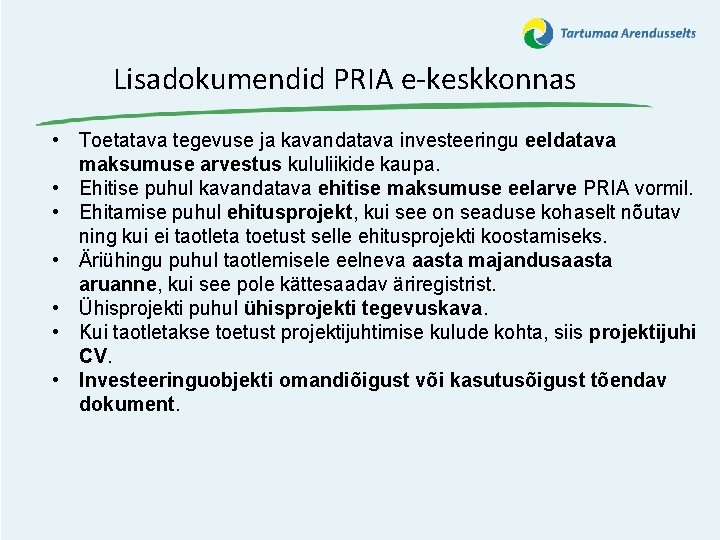 Tartumaa Arendusselts

Lisadokumendid PRIA e-keskkonnas

• Toetatava tegevuse ja kavandatava investeeringu eeldatava maksumuse arvestus kululiikide kaupa.
• Ehitise puhul kavandatava ehitise maksumuse eelarve PRIA vormil.
• Ehitamise puhul ehitusprojekt, kui see on seaduse kohaselt nõutav ning kui ei taotleta toetust selle ehitusprojekti koostamiseks.
• Äriühingu puhul taotlemisele eelneva aasta majandusaasta aruanne, kui see pole kättesaadav äriregistrist.
• Ühisprojekti puhul ühisprojekti tegevuskava.
• Kui taotletakse toetust projektijuhtimise kulude kohta, siis projektijuhi CV.
• Investeeringuobjekti omandiõigust või kasutusõigust tõendav dokument.